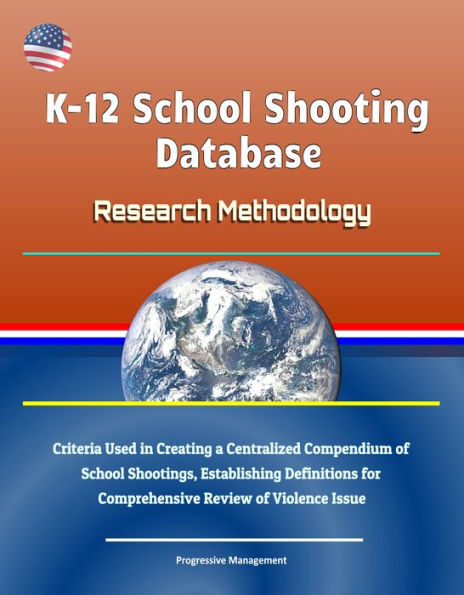 K-12 School Shooting Database

Research Methodology

Criteria Used in Creating a Centralized Compendium of School Shootings, Establishing Definitions for Comprehensive Review of Violence Issue

Progressive Management